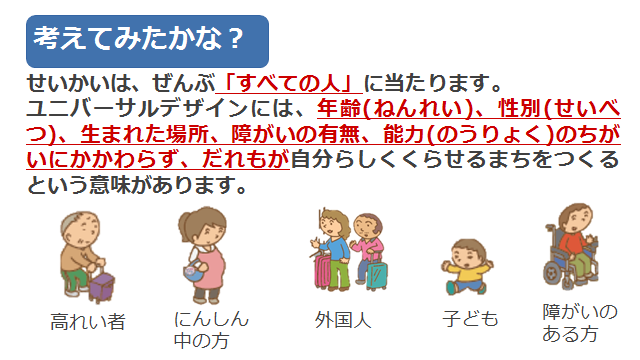 考えてみたかな？

せいかいは、ぜんぶ「すべての人」に当たります。
ユニバーサルデザインには、年齢(ねんれい)、性別(せいべつ)、生まれた場所、障がいの有無、能力(のうりょく)のちがいにかかわらず、だれもが自分らしくくらせるまちをつくるという意味があります。

高れい者

にんしん中の方

外国人

子ども

障がいのある方